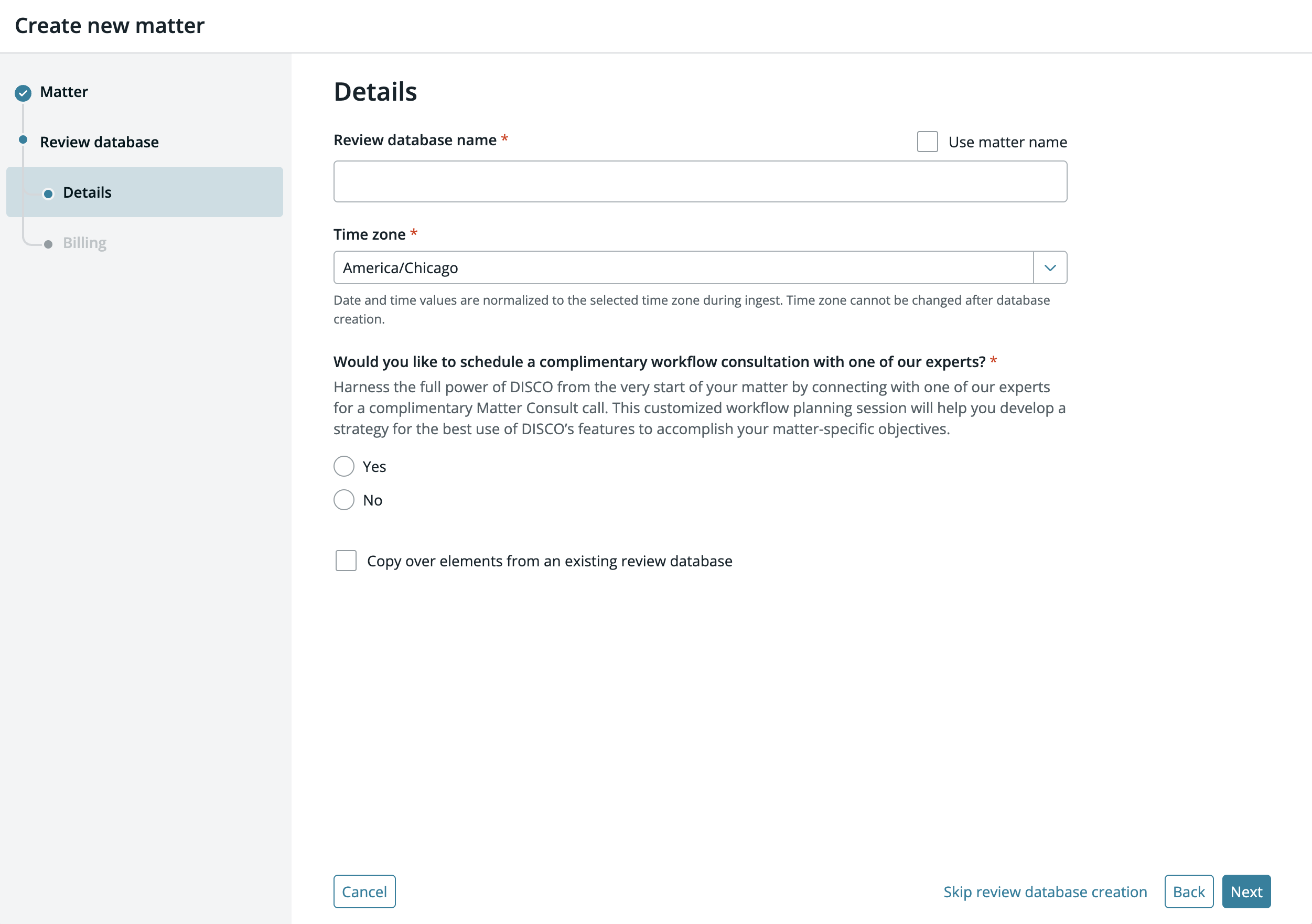 Create new matter

Matter

Review database

Details

Billing

Details

Review database name *

Use matter name

Time zone *

America/Chicago

Date and time values are normalized to the selected time zone during ingest. Time zone cannot be changed after database creation.

Would you like to schedule a complimentary workflow consultation with one of our experts? *

Harness the full power of DISCO from the very start of your matter by connecting with one of our experts for a complimentary Matter Consult call. This customized workflow planning session will help you develop a strategy for the best use of DISCO's features to accomplish your matter-specific objectives.

Yes

No

Copy over elements from an existing review database

Cancel

Skip review database creation

Back

Next